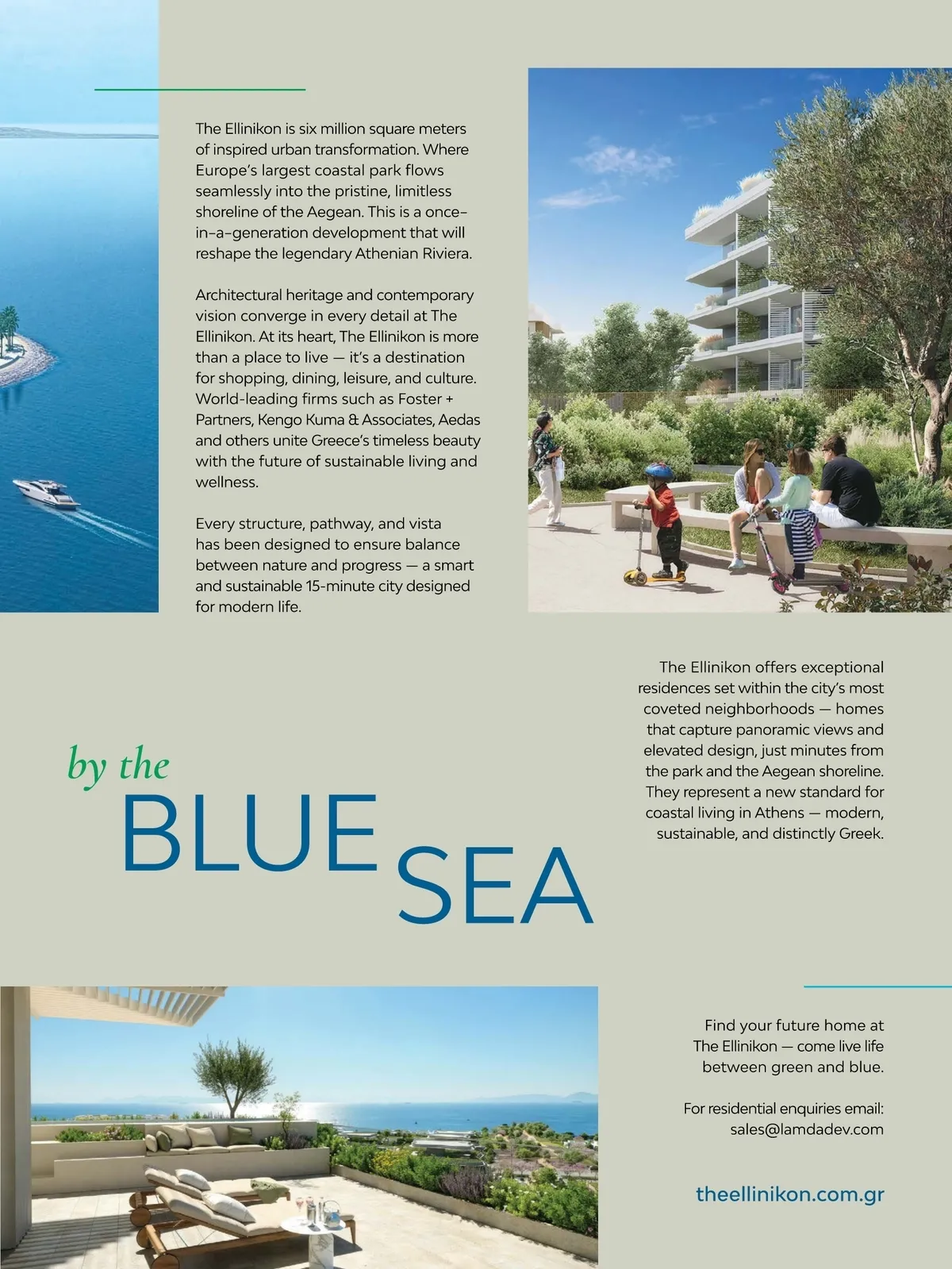 The Ellinikon is six million square meters of inspired urban transformation. Where Europe's largest coastal park flows seamlessly into the pristine, limitless shoreline of the Aegean. This is a once-in-a-generation development that will reshape the legendary Athenian Riviera.

Architectural heritage and contemporary vision converge in every detail at The Ellinikon. At its heart, The Ellinikon is more than a place to live — it's a destination for shopping, dining, leisure, and culture. World-leading firms such as Foster + Partners, Kengo Kuma & Associates, Aedas and others unite Greece's timeless beauty with the future of sustainable living and wellness.

Every structure, pathway, and vista has been designed to ensure balance between nature and progress — a smart and sustainable 15-minute city designed for modern life.

The Ellinikon offers exceptional residences set within the city's most coveted neighborhoods — homes that capture panoramic views and elevated design, just minutes from the park and the Aegean shoreline. They represent a new standard for coastal living in Athens — modern, sustainable, and distinctly Greek.

by the
BLUE SEA

Find your future home at The Ellinikon — come live life between green and blue.

For residential enquiries email:
sales@lamdadev.com

theellinikon.com.gr